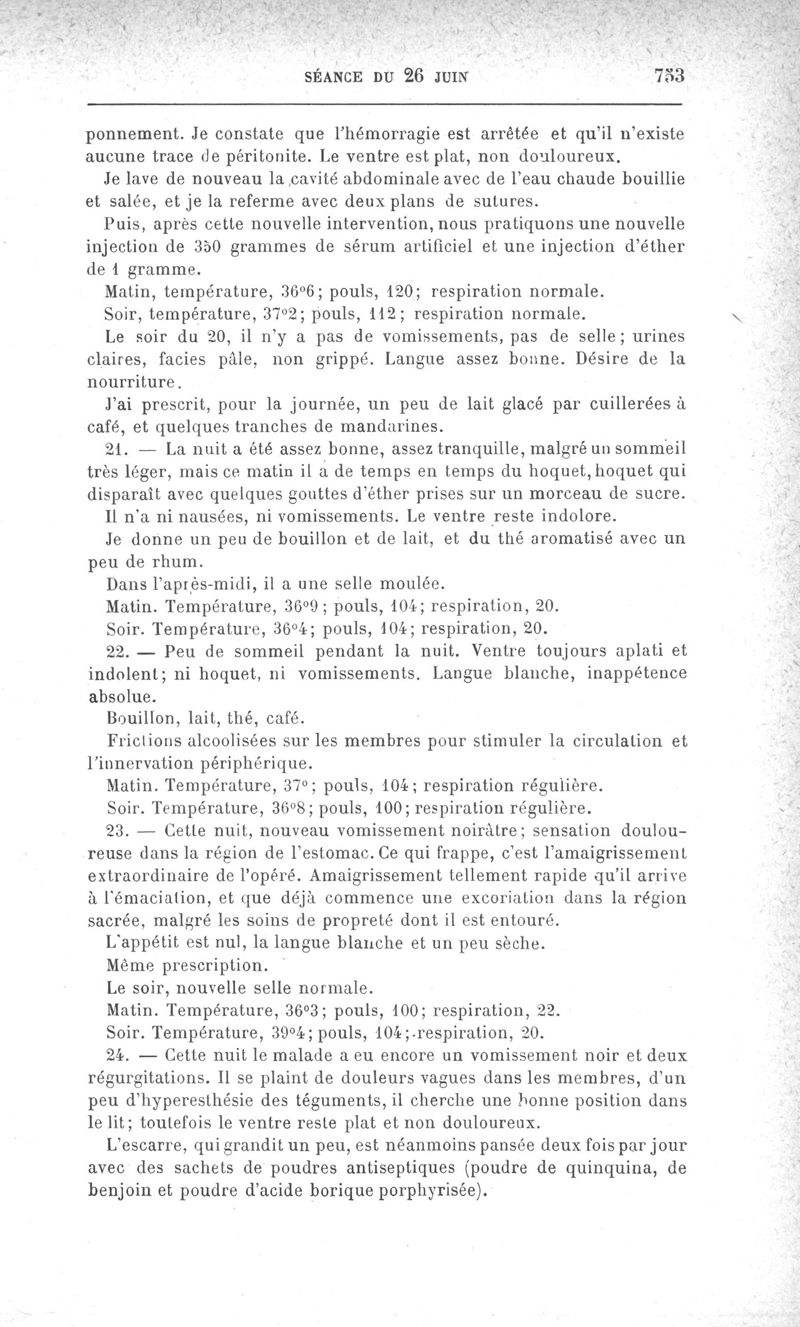 SÉANCE DU 26 JUIN 753

ponnement. Je constate que l'hémorragie est arrêtée et qu'il n'existe aucune trace de péritonite. Le ventre est plat, non douloureux.

Je lave de nouveau la cavité abdominale avec de l'eau chaude bouillie et salée, et je la referme avec deux plans de sutures.

Puis, après cette nouvelle intervention, nous pratiquons une nouvelle injection de 350 grammes de sérum artificiel et une injection d'éther de 1 gramme.

Matin, température, 36°6; pouls, 120; respiration normale.

Soir, température, 37°2; pouls, 112; respiration normale.

Le soir du 20, il n'y a pas de vomissements, pas de selle; urines claires, facies pâle, non grippé. Langue assez bonne. Désire de la nourriture.

J'ai prescrit, pour la journée, un peu de lait glacé par cuillerées à café, et quelques tranches de mandarines.

21. — La nuit a été assez bonne, assez tranquille, malgré un sommeil très léger, mais ce matin il a de temps en temps du hoquet, hoquet qui disparaît avec quelques gouttes d'éther prises sur un morceau de sucre. Il n'a ni nausées, ni vomissements. Le ventre reste indolore.

Je donne un peu de bouillon et de lait, et du thé aromatisé avec un peu de rhum.

Dans l'après-midi, il a une selle moulée.

Matin. Température, 36°9; pouls, 104; respiration, 20.

Soir. Température, 36°4; pouls, 104; respiration, 20.

22. — Peu de sommeil pendant la nuit. Ventre toujours aplati et indolent; ni hoquet, ni vomissements. Langue blanche, inappétence absolue.

Bouillon, lait, thé, café.

Frictions alcoolisées sur les membres pour stimuler la circulation et l'innervation périphérique.

Matin. Température, 37°; pouls, 104; respiration régulière.

Soir. Température, 36°8; pouls, 100; respiration régulière.

23. — Cette nuit, nouveau vomissement noirâtre; sensation douloureuse dans la région de l'estomac. Ce qui frappe, c'est l'amaigrissement extraordinaire de l'opéré. Amaigrissement tellement rapide qu'il arrive à l'émaciation, et que déjà commence une excoriation dans la région sacrée, malgré les soins de propreté dont il est entouré.

L'appétit est nul, la langue blanche et un peu sèche.

Même prescription.

Le soir, nouvelle selle normale.

Matin. Température, 36°3; pouls, 100; respiration, 22.

Soir. Température, 39°4; pouls, 104; respiration, 20.

24. — Cette nuit le malade a eu encore un vomissement noir et deux régurgitations. Il se plaint de douleurs vagues dans les membres, d'un peu d'hyperesthésie des téguments, il cherche une bonne position dans le lit; toutefois le ventre reste plat et non douloureux.

L'escarre, qui grandit un peu, est néanmoins pansée deux fois par jour avec des sachets de poudres antiseptiques (poudre de quinquina, de benjoin et poudre d'acide borique porphyrisée).